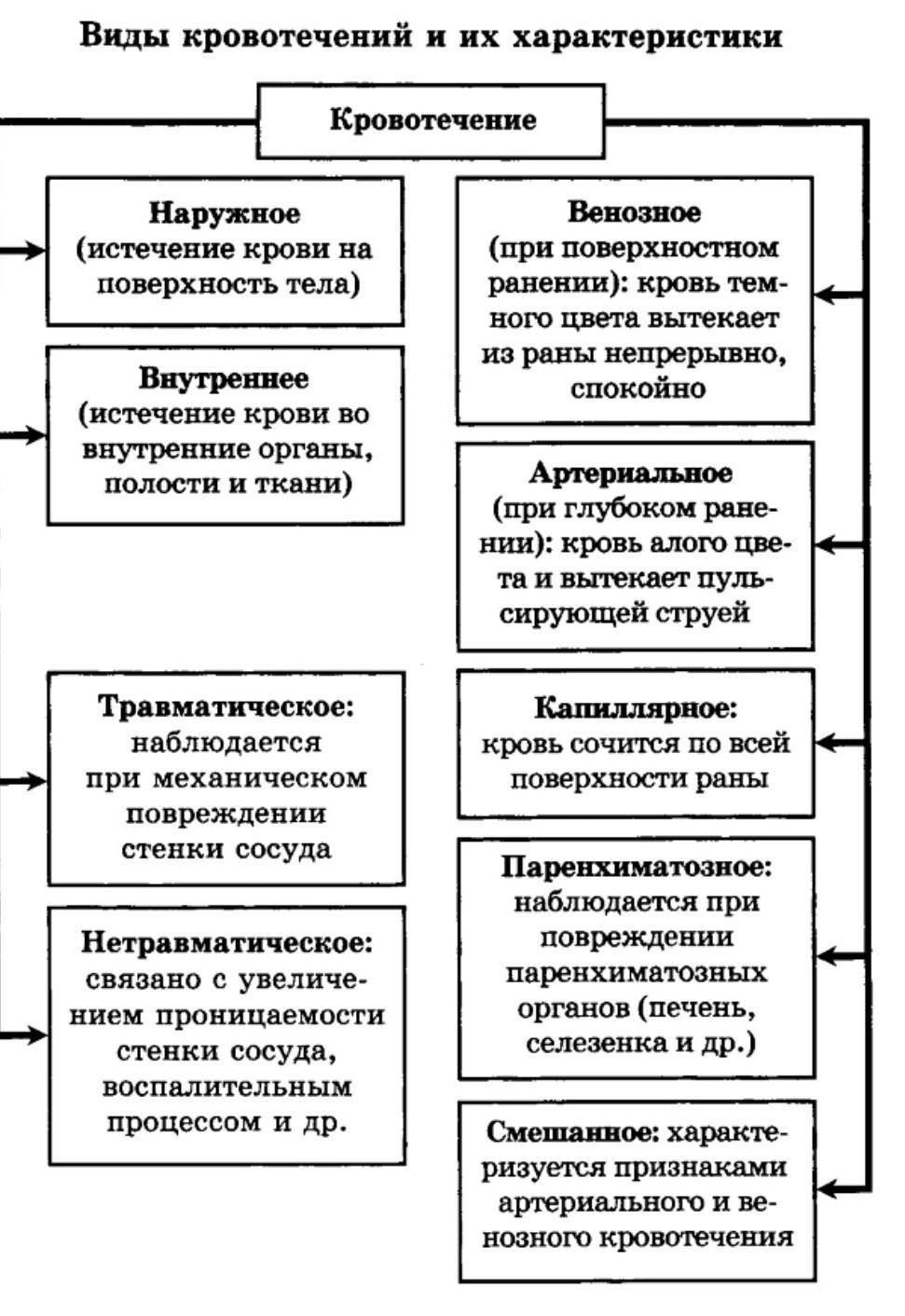 Виды кровотечений и их характеристики

Кровотечение

Наружное (истечение крови на поверхность тела)

Внутреннее (истечение крови во внутренние органы, полости и ткани)

Травматическое: наблюдается при механическом повреждении стенки сосуда

Нетравматическое: связано с увеличением проницаемости стенки сосуда, воспалительным процессом и др.

Венозное (при поверхностном ранении): кровь темного цвета вытекает из раны непрерывно, спокойно

Артериальное (при глубоком ранении): кровь алого цвета и вытекает пульсирующей струей

Капиллярное: кровь сочится по всей поверхности раны

Паренхиматозное: наблюдается при повреждении паренхиматозных органов (печень, селезенка и др.)

Смешанное: характеризуется признаками артериального и венозного кровотечения